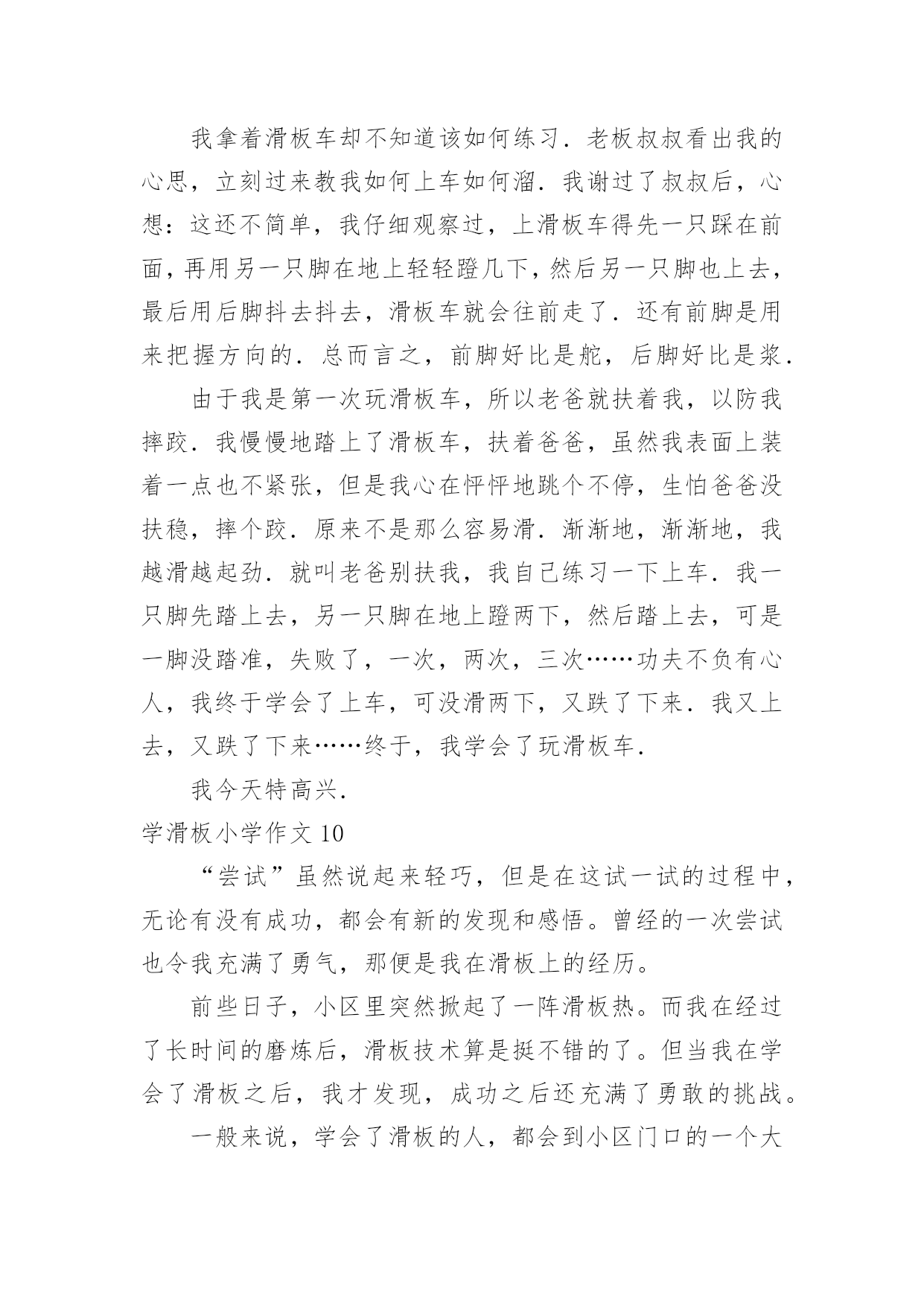 我拿着滑板车却不知道该如何练习．老板叔叔看出我的心思，立刻过来教我如何上车如何溜．我谢过了叔叔后，心想：这还不简单，我仔细观察过，上滑板车得先一只踩在前面，再用另一只脚在地上轻轻蹬几下，然后另一只脚也上去，最后用后脚抖去抖去，滑板车就会往前走了．还有前脚是用来把握方向的．总而言之，前脚好比是舵，后脚好比是浆．

由于我是第一次玩滑板车，所以老爸就扶着我，以防我摔跤．我慢慢地踏上了滑板车，扶着爸爸，虽然我表面上装着一点也不紧张，但是我心在怦怦地跳个不停，生怕爸爸没扶稳，摔个跤．原来不是那么容易滑．渐渐地，渐渐地，我越滑越起劲．就叫老爸别扶我，我自己练习一下上车．我一只脚先踏上去，另一只脚在地上蹬两下，然后踏上去，可是一脚没踏准，失败了，一次，两次，三次……功夫不负有心人，我终于学会了上车，可没滑两下，又跌了下来．我又上去，又跌了下来……终于，我学会了玩滑板车．

我今天特高兴．

学滑板小学作文 10

“尝试”虽然说起来轻巧，但是在这试一试的过程中，无论有没有成功，都会有新的发现和感悟。曾经的一次尝试也令我充满了勇气，那便是我在滑板上的经历。

前些日子，小区里突然掀起了一阵滑板热。而我在经过了长时间的磨炼后，滑板技术算是挺不错的了。但当我在学会了滑板之后，我才发现，成功之后还充满了勇敢的挑战。

一般来说，学会了滑板的人，都会到小区门口的一个大